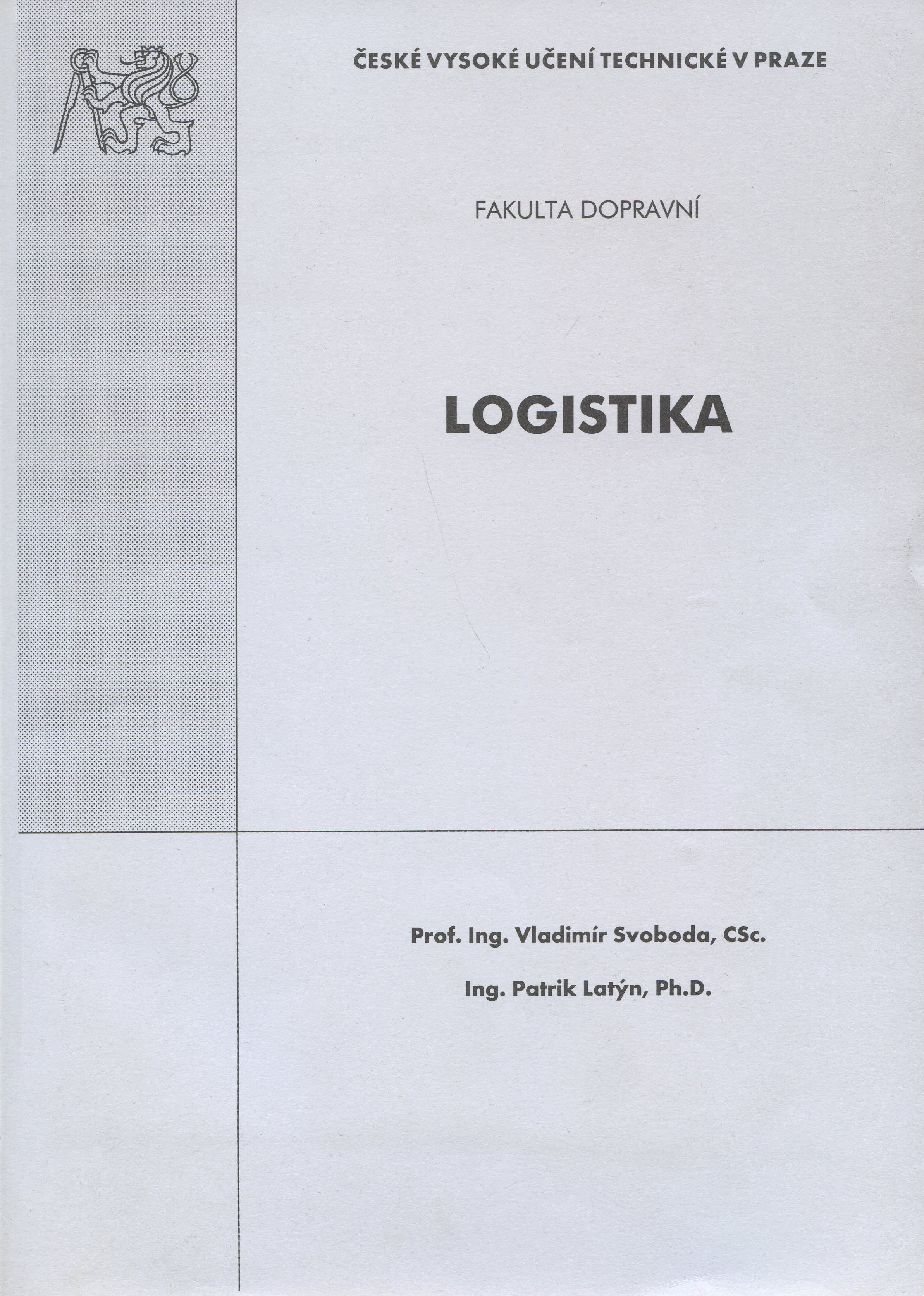 ČESKÉ VYSOKÉ UČENÍ TECHNICKÉ V PRAZE

FAKULTA DOPRAVNÍ

LOGISTIKA

Prof. Ing. Vladimír Svoboda, CSc.

Ing. Patrik Latýn, Ph.D.